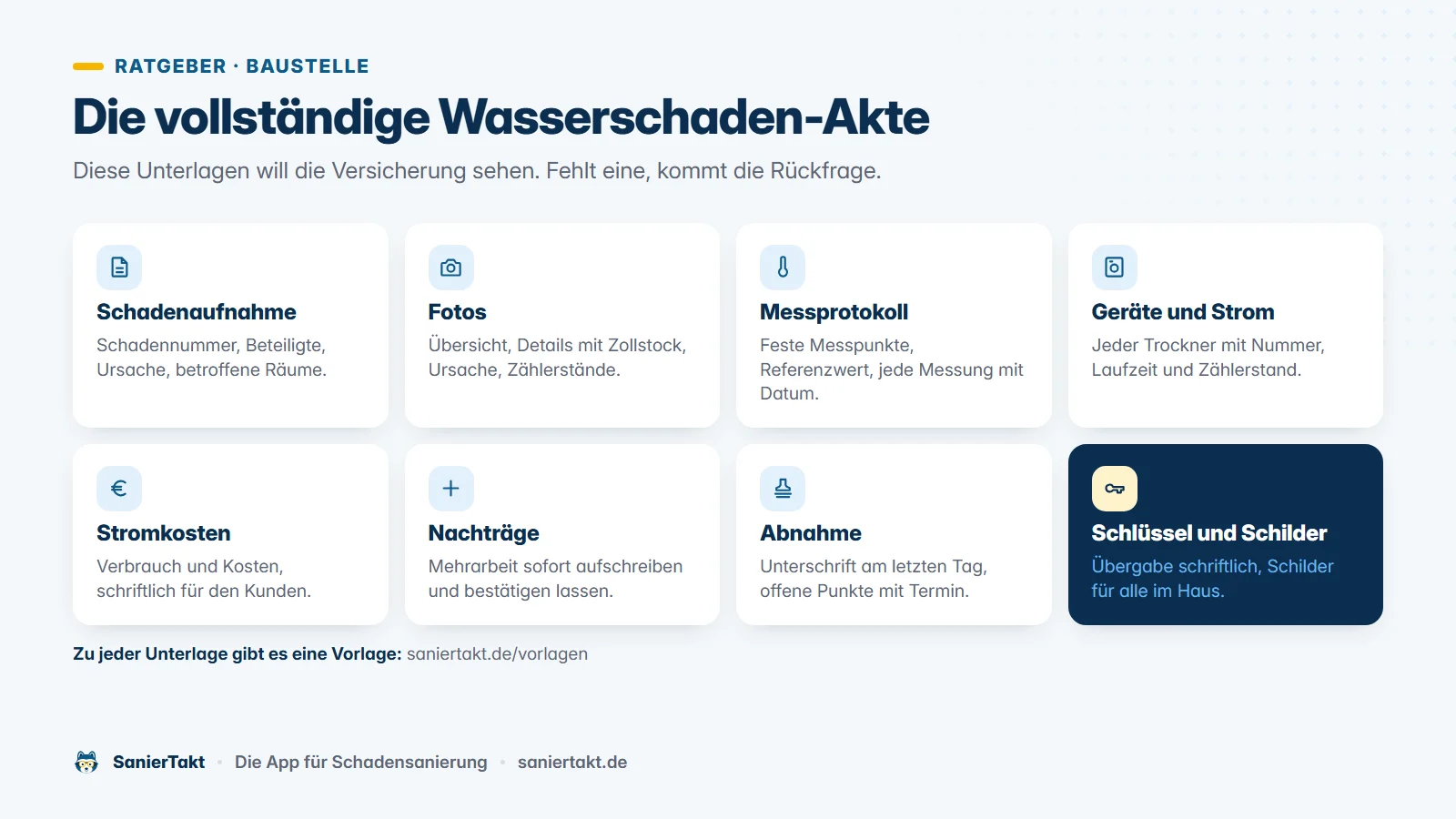 RATGEBER · BAUSTELLE

Die vollständige Wasserschaden-Akte

Diese Unterlagen will die Versicherung sehen. Fehlt eine, kommt die Rückfrage.

Schadenaufnahme

Schadennummer, Beteiligte, Ursache, betroffene Räume.

Fotos

Übersicht, Details mit Zollstock, Ursache, Zählerstände.

Messprotokoll

Feste Messpunkte, Referenzwert, jede Messung mit Datum.

Geräte und Strom

Jeder Trockner mit Nummer, Laufzeit und Zählerstand.

Stromkosten

Verbrauch und Kosten, schriftlich für den Kunden.

Nachträge

Mehrarbeit sofort aufschreiben und bestätigen lassen.

Abnahme

Unterschrift am letzten Tag, offene Punkte mit Termin.

Schlüssel und Schilder

Übergabe schriftlich, Schilder für alle im Haus.

Zu jeder Unterlage gibt es eine Vorlage: saniertakt.de/vorlagen

SanierTakt · Die App für Schadensanierung · saniertakt.de